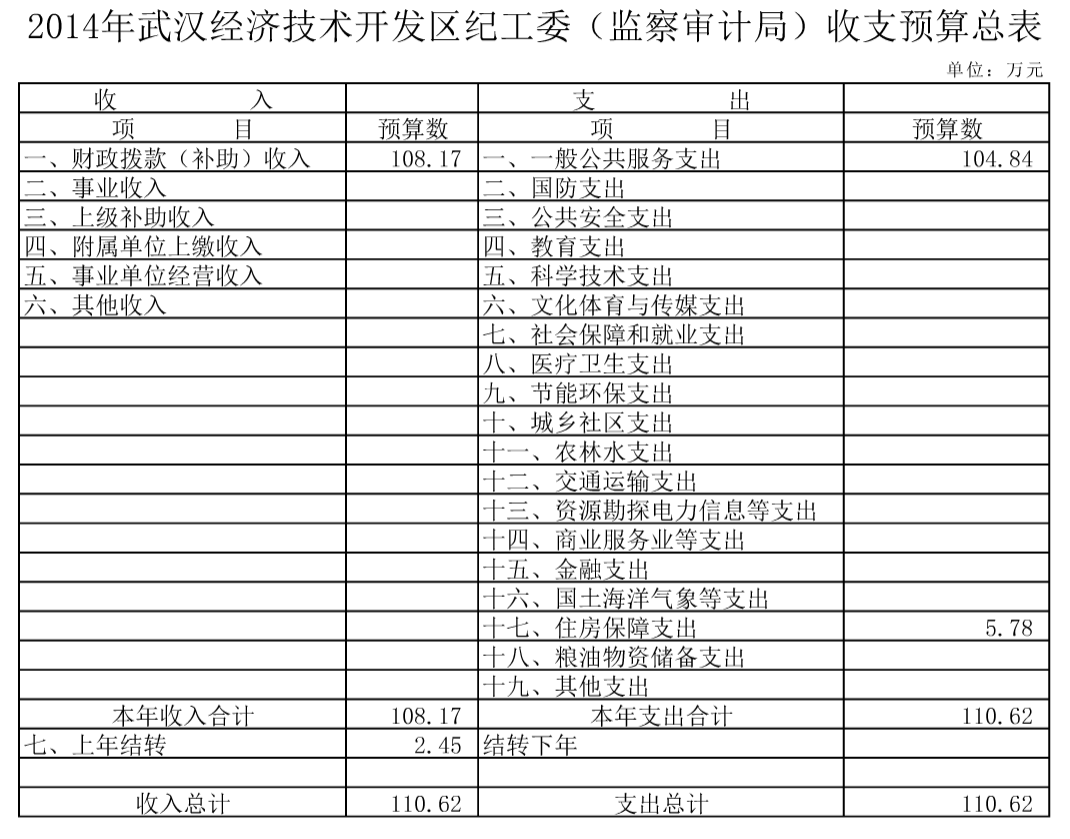 2014年武汉经济技术开发区纪工委（监察审计局）收支预算总表

单位：万元

| 收　　入 | | 支　　出 | |
|---|---|---|---|
| 项　　目 | 预算数 | 项　　目 | 预算数 |
| 一、财政拨款（补助）收入 | 108.17 | 一、一般公共服务支出 | 104.84 |
| 二、事业收入 | | 二、国防支出 | |
| 三、上级补助收入 | | 三、公共安全支出 | |
| 四、附属单位上缴收入 | | 四、教育支出 | |
| 五、事业单位经营收入 | | 五、科学技术支出 | |
| 六、其他收入 | | 六、文化体育与传媒支出 | |
| | | 七、社会保障和就业支出 | |
| | | 八、医疗卫生支出 | |
| | | 九、节能环保支出 | |
| | | 十、城乡社区支出 | |
| | | 十一、农林水支出 | |
| | | 十二、交通运输支出 | |
| | | 十三、资源勘探电力信息等支出 | |
| | | 十四、商业服务业等支出 | |
| | | 十五、金融支出 | |
| | | 十六、国土海洋气象等支出 | |
| | | 十七、住房保障支出 | 5.78 |
| | | 十八、粮油物资储备支出 | |
| | | 十九、其他支出 | |
| 本年收入合计 | 108.17 | 本年支出合计 | 110.62 |
| 七、上年结转 | 2.45 | 结转下年 | |
| | | | |
| 收入总计 | 110.62 | 支出总计 | 110.62 |